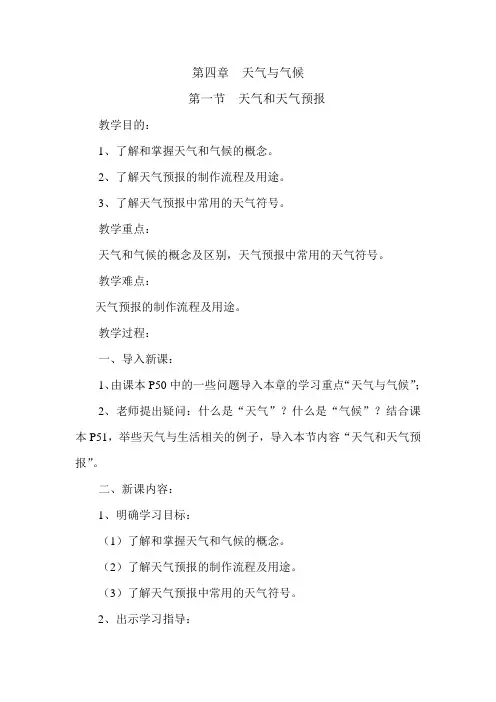 第四章　天气与气候

第一节　天气和天气预报

教学目的：

1、了解和掌握天气和气候的概念。

2、了解天气预报的制作流程及用途。

3、了解天气预报中常用的天气符号。

教学重点：

天气和气候的概念及区别，天气预报中常用的天气符号。

教学难点：

天气预报的制作流程及用途。

教学过程：

一、导入新课：

1、由课本 P50 中的一些问题导入本章的学习重点“天气与气候”；

2、老师提出疑问：什么是“天气”？什么是“气候”？结合课本 P51，举些天气与生活相关的例子，导入本节内容“天气和天气预报”。

二、新课内容：

1、明确学习目标：

（1）了解和掌握天气和气候的概念。

（2）了解天气预报的制作流程及用途。

（3）了解天气预报中常用的天气符号。

2、出示学习指导：